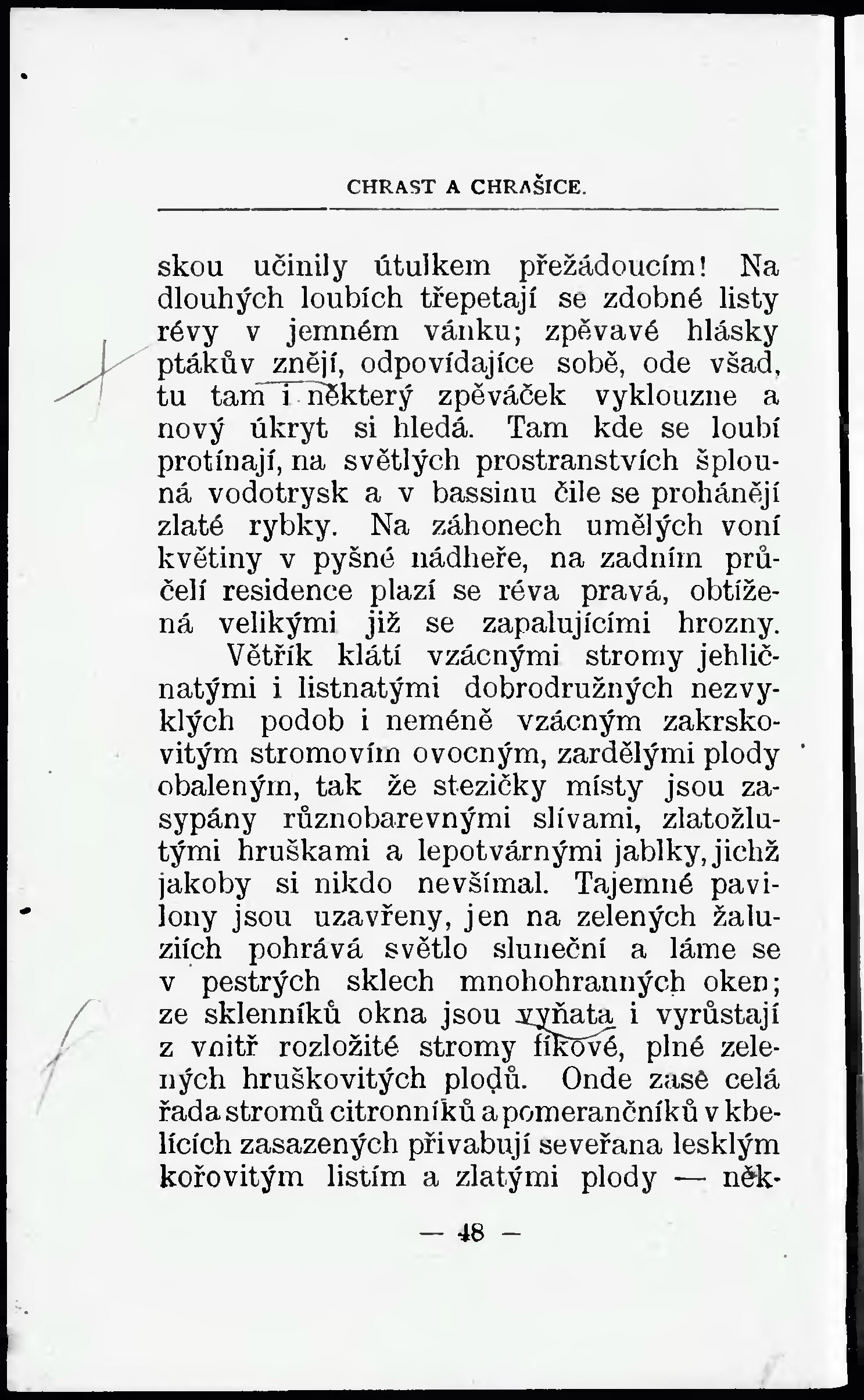 CHRAST A CHRAŠICE.

skou učinily útulkem přežádoucím! Na dlouhých loubích třepetají se zdobné listy révy v jemném vánku; zpěvavé hlásky ptákův znějí, odpovídajíce sobě, ode všad, tu tam i některý zpěváček vyklouzne a nový úkryt si hledá. Tam kde se loubí protínají, na světlých prostranstvích šplouná vodotrysk a v bassinu čile se prohánějí zlaté rybky. Na záhonech umělých voní květiny v pyšné nádheře, na zadním průčelí residence plazí se réva pravá, obtížená velikými již se zapalujícími hrozny.

Větřík klátí vzácnými stromy jehličnatými i listnatými dobrodružných nezvyklých podob i neméně vzácným zakrskovitým stromovím ovocným, zardělými plody obaleným, tak že stezičky místy jsou zasypány různobarevnými slívami, zlatožlutými hruškami a lepotvárnými jablky, jichž jakoby si nikdo nevšímal. Tajemné pavilony jsou uzavřeny, jen na zelených žaluziích pohrává světlo sluneční a láme se v pestrých sklech mnohohranných oken; ze sklenníků okna jsou vyňata i vyrůstají z vnitř rozložité stromy fíkové, plné zelených hruškovitých plodů. Onde zase celá řada stromů citronníků a pomerančníků v kbelících zasazených přivabují seveřana lesklým kořovitým listím a zlatými plody — něk-

— 48 —